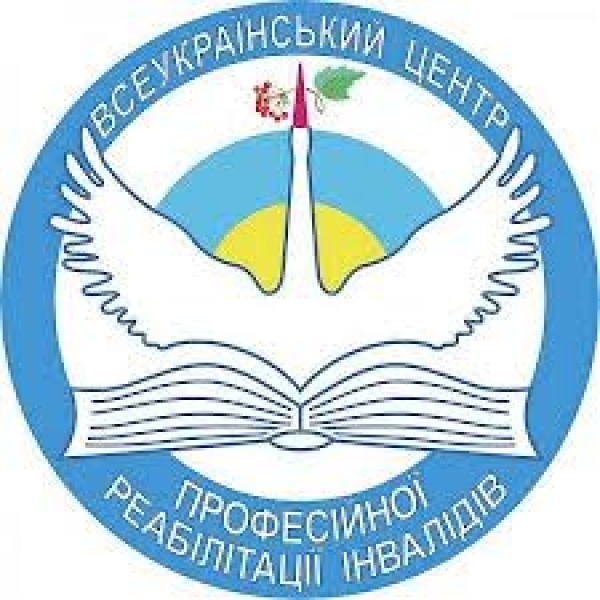 ВСЕУКРАЇНСЬКИЙ ЦЕНТР
ПРОФЕСІЙНОЇ
РЕАБІЛІТАЦІЇ ІНВАЛІДІВ